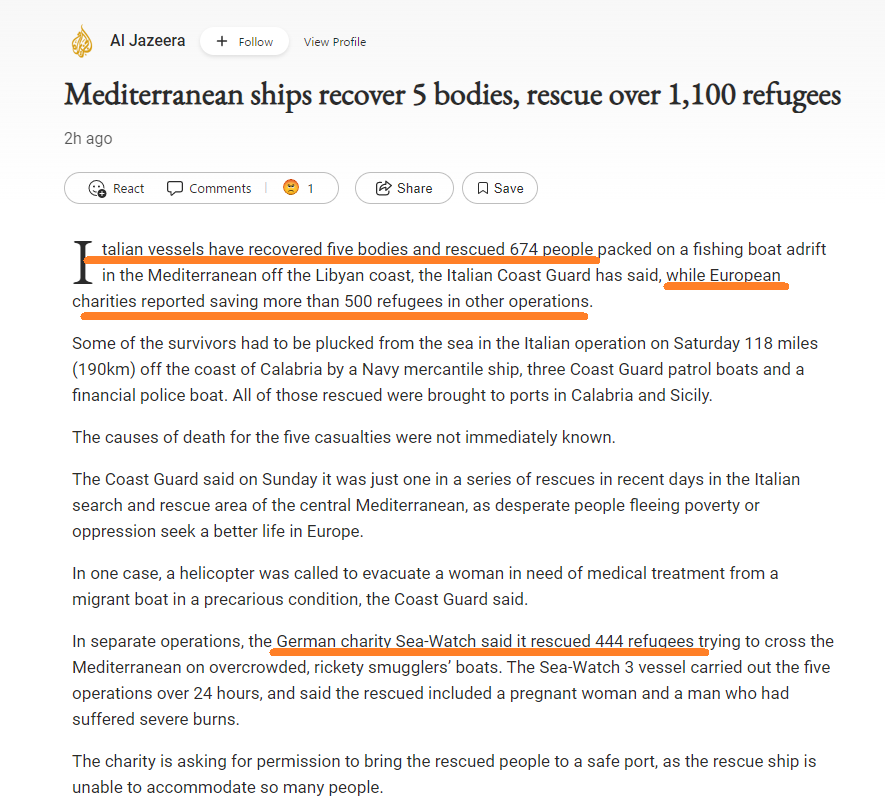 Al Jazeera + Follow View Profile

Mediterranean ships recover 5 bodies, rescue over 1,100 refugees

2h ago

React Comments 1 Share Save

Italian vessels have recovered five bodies and rescued 674 people packed on a fishing boat adrift in the Mediterranean off the Libyan coast, the Italian Coast Guard has said, while European charities reported saving more than 500 refugees in other operations.

Some of the survivors had to be plucked from the sea in the Italian operation on Saturday 118 miles (190km) off the coast of Calabria by a Navy mercantile ship, three Coast Guard patrol boats and a financial police boat. All of those rescued were brought to ports in Calabria and Sicily.

The causes of death for the five casualties were not immediately known.

The Coast Guard said on Sunday it was just one in a series of rescues in recent days in the Italian search and rescue area of the central Mediterranean, as desperate people fleeing poverty or oppression seek a better life in Europe.

In one case, a helicopter was called to evacuate a woman in need of medical treatment from a migrant boat in a precarious condition, the Coast Guard said.

In separate operations, the German charity Sea-Watch said it rescued 444 refugees trying to cross the Mediterranean on overcrowded, rickety smugglers' boats. The Sea-Watch 3 vessel carried out the five operations over 24 hours, and said the rescued included a pregnant woman and a man who had suffered severe burns.

The charity is asking for permission to bring the rescued people to a safe port, as the rescue ship is unable to accommodate so many people.